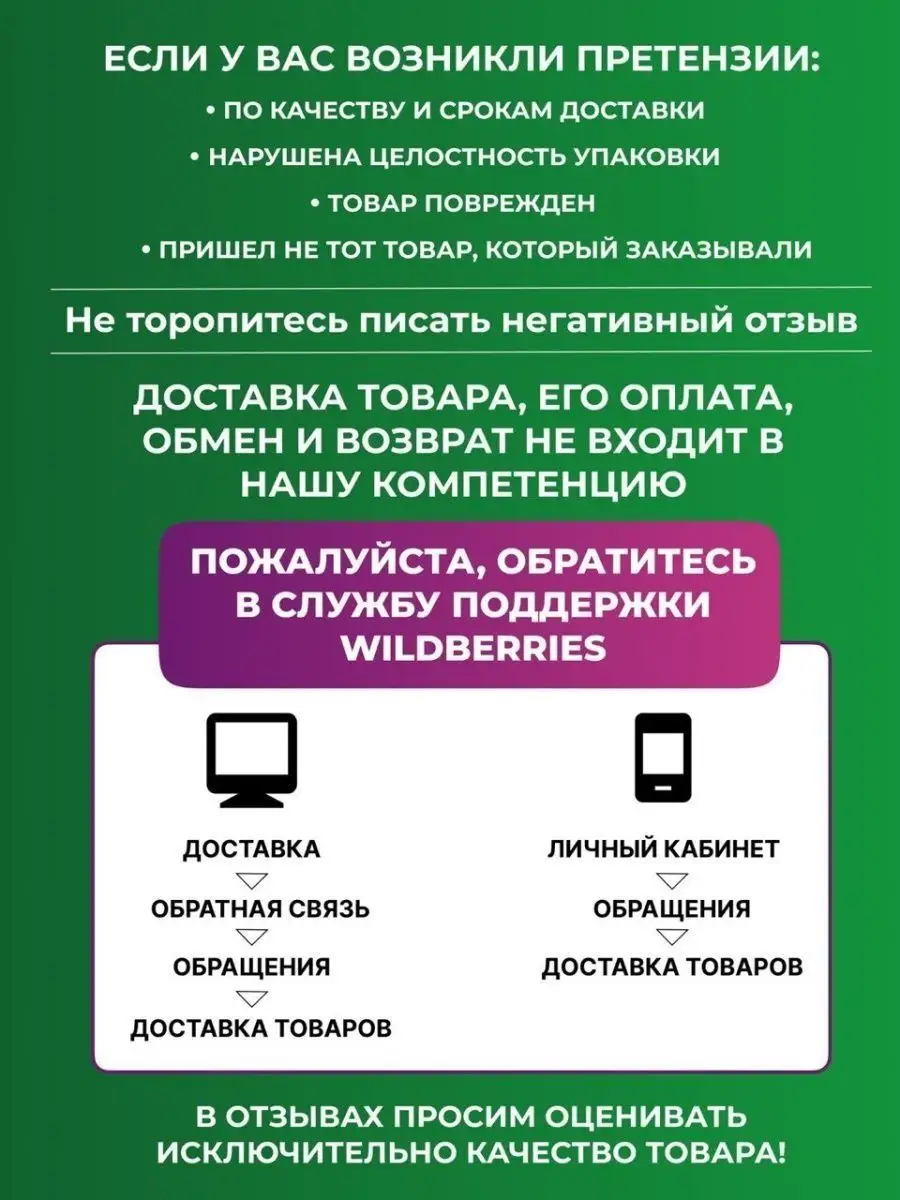 ЕСЛИ У ВАС ВОЗНИКЛИ ПРЕТЕНЗИИ:
• ПО КАЧЕСТВУ И СРОКАМ ДОСТАВКИ
• НАРУШЕНА ЦЕЛОСТНОСТЬ УПАКОВКИ
• ТОВАР ПОВРЕЖДЕН
• ПРИШЕЛ НЕ ТОТ ТОВАР, КОТОРЫЙ ЗАКАЗЫВАЛИ

Не торопитесь писать негативный отзыв

ДОСТАВКА ТОВАРА, ЕГО ОПЛАТА, ОБМЕН И ВОЗВРАТ НЕ ВХОДИТ В НАШУ КОМПЕТЕНЦИЮ

ПОЖАЛУЙСТА, ОБРАТИТЕСЬ В СЛУЖБУ ПОДДЕРЖКИ WILDBERRIES

ДОСТАВКА
ОБРАТНАЯ СВЯЗЬ
ОБРАЩЕНИЯ
ДОСТАВКА ТОВАРОВ

ЛИЧНЫЙ КАБИНЕТ
ОБРАЩЕНИЯ
ДОСТАВКА ТОВАРОВ

В ОТЗЫВАХ ПРОСИМ ОЦЕНИВАТЬ ИСКЛЮЧИТЕЛЬНО КАЧЕСТВО ТОВАРА!